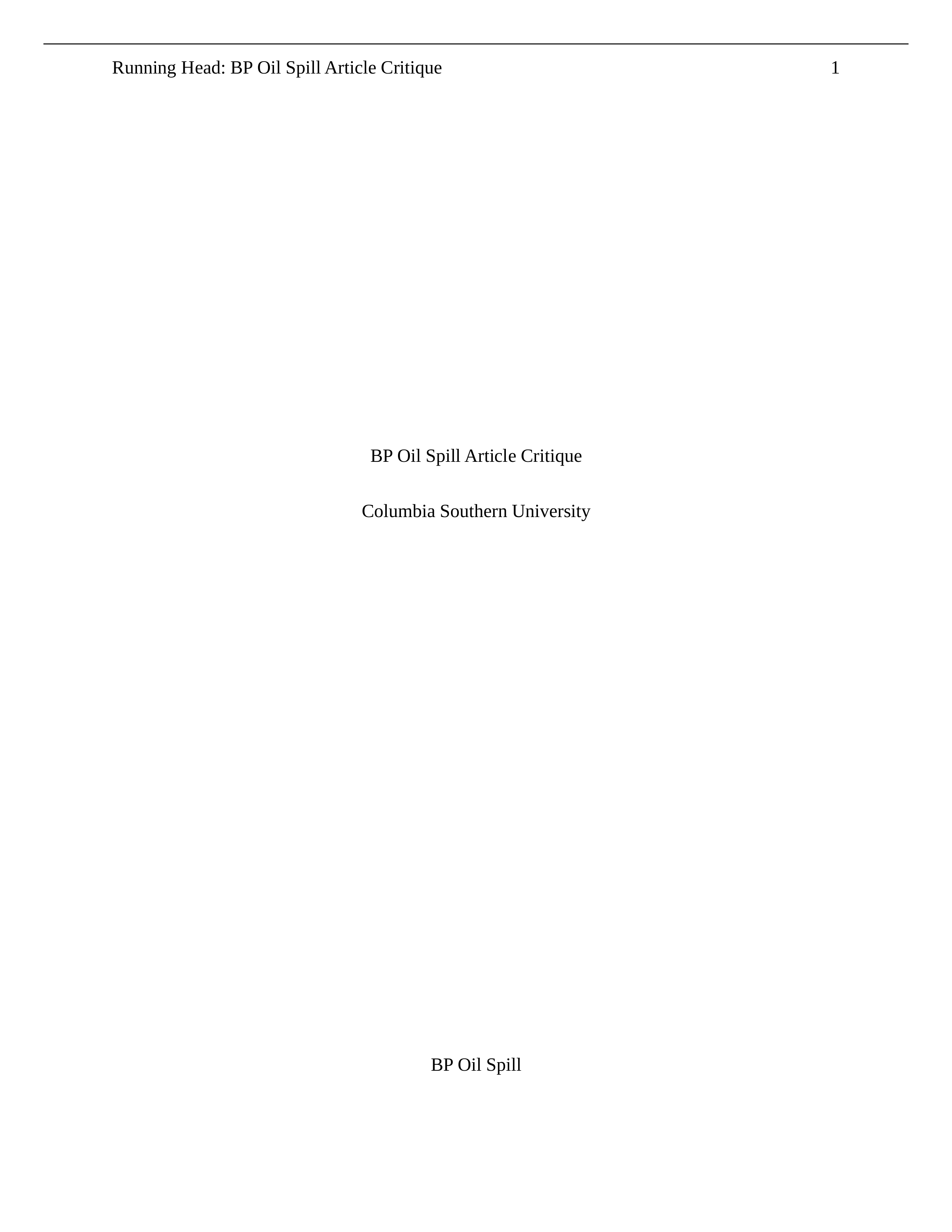 Running Head: BP Oil Spill Article Critique 1

BP Oil Spill Article Critique

Columbia Southern University

BP Oil Spill